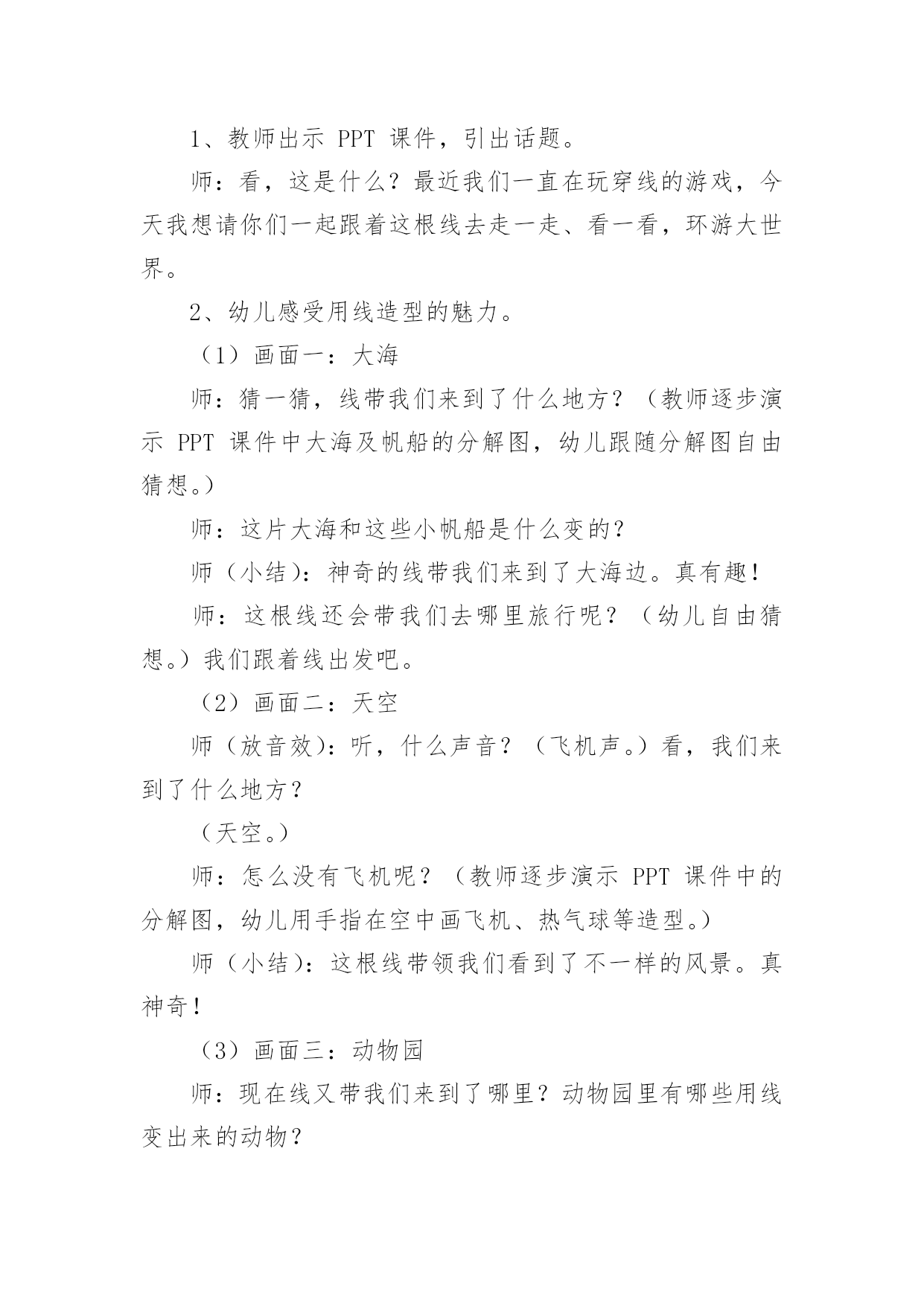 1、教师出示 PPT 课件，引出话题。

师：看，这是什么？最近我们一直在玩穿线的游戏，今天我想请你们一起跟着这根线去走一走、看一看，环游大世界。

2、幼儿感受用线造型的魅力。

（1）画面一：大海

师：猜一猜，线带我们来到了什么地方？（教师逐步演示 PPT 课件中大海及帆船的分解图，幼儿跟随分解图自由猜想。）

师：这片大海和这些小帆船是什么变的？

师（小结）：神奇的线带我们来到了大海边。真有趣！

师：这根线还会带我们去哪里旅行呢？（幼儿自由猜想。）我们跟着线出发吧。

（2）画面二：天空

师（放音效）：听，什么声音？（飞机声。）看，我们来到了什么地方？

（天空。）

师：怎么没有飞机呢？（教师逐步演示 PPT 课件中的分解图，幼儿用手指在空中画飞机、热气球等造型。）

师（小结）：这根线带领我们看到了不一样的风景。真神奇！

（3）画面三：动物园

师：现在线又带我们来到了哪里？动物园里有哪些用线变出来的动物？